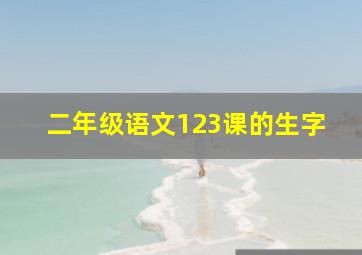 二年级语文123课的生字